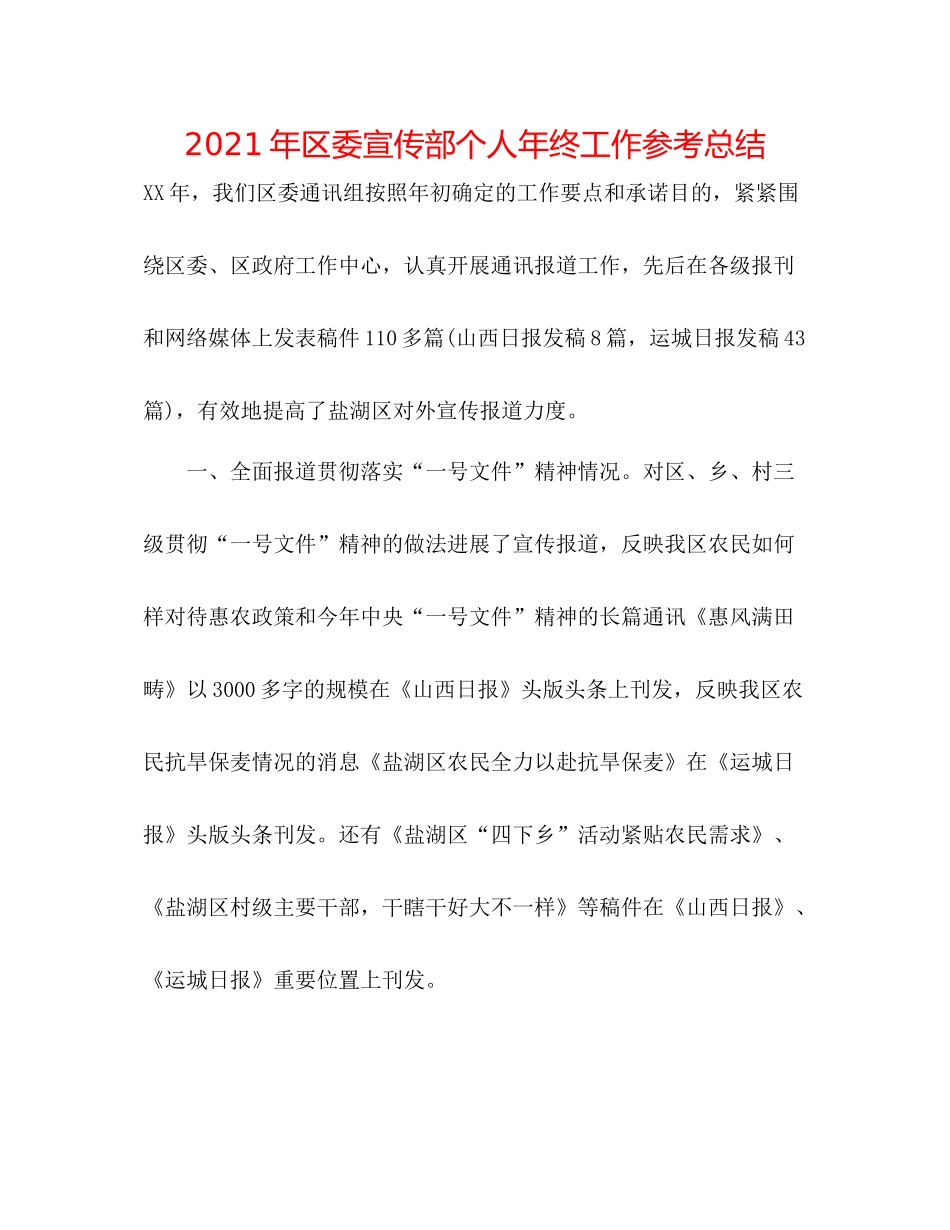 2021年区委宣传部个人年终工作参考总结

XX年，我们区委通讯组按照年初确定的工作要点和承诺目的，紧紧围绕区委、区政府工作中心，认真开展通讯报道工作，先后在各级报刊和网络媒体上发表稿件110多篇(山西日报发稿8篇，运城日报发稿43篇)，有效地提高了盐湖区对外宣传报道力度。

一、全面报道贯彻落实“一号文件”精神情况。对区、乡、村三级贯彻“一号文件”精神的做法进展了宣传报道，反映我区农民如何样对待惠农政策和今年中央“一号文件”精神的长篇通讯《惠风满田畴》以3000多字的规模在《山西日报》头版头条上刊发，反映我区农民抗旱保麦情况的消息《盐湖区农民全力以赴抗旱保麦》在《运城日报》头版头条刊发。还有《盐湖区“四下乡”活动紧贴农民需求》、《盐湖区村级主要干部，干瞎干好大不一样》等稿件在《山西日报》、《运城日报》重要位置上刊发。